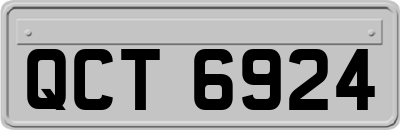 QCT 6924